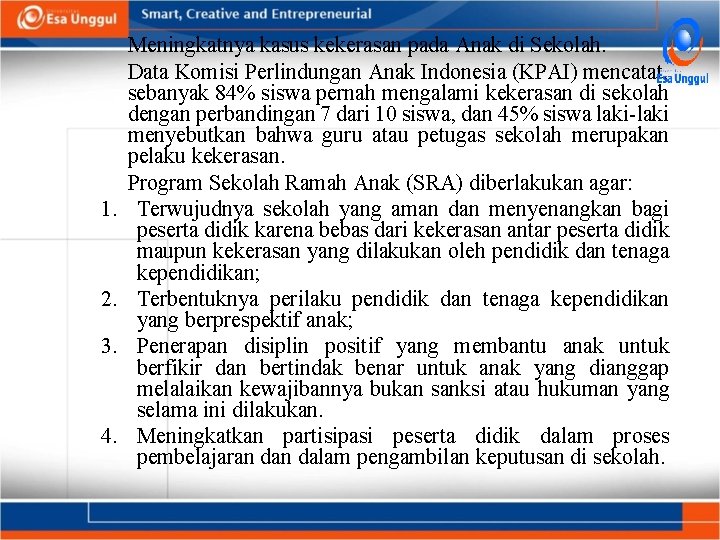 Esa Unggul

Smart, Creative and Entrepreneurial

Esa Unggul

Meningkatnya kasus kekerasan pada Anak di Sekolah.

Data Komisi Perlindungan Anak Indonesia (KPAI) mencatat sebanyak 84% siswa pernah mengalami kekerasan di sekolah dengan perbandingan 7 dari 10 siswa, dan 45% siswa laki-laki menyebutkan bahwa guru atau petugas sekolah merupakan pelaku kekerasan.

Program Sekolah Ramah Anak (SRA) diberlakukan agar:

1. Terwujudnya sekolah yang aman dan menyenangkan bagi peserta didik karena bebas dari kekerasan antar peserta didik maupun kekerasan yang dilakukan oleh pendidik dan tenaga kependidikan;
2. Terbentuknya perilaku pendidik dan tenaga kependidikan yang berprespektif anak;
3. Penerapan disiplin positif yang membantu anak untuk berfikir dan bertindak benar untuk anak yang dianggap melalaikan kewajibannya bukan sanksi atau hukuman yang selama ini dilakukan.
4. Meningkatkan partisipasi peserta didik dalam proses pembelajaran dan dalam pengambilan keputusan di sekolah.